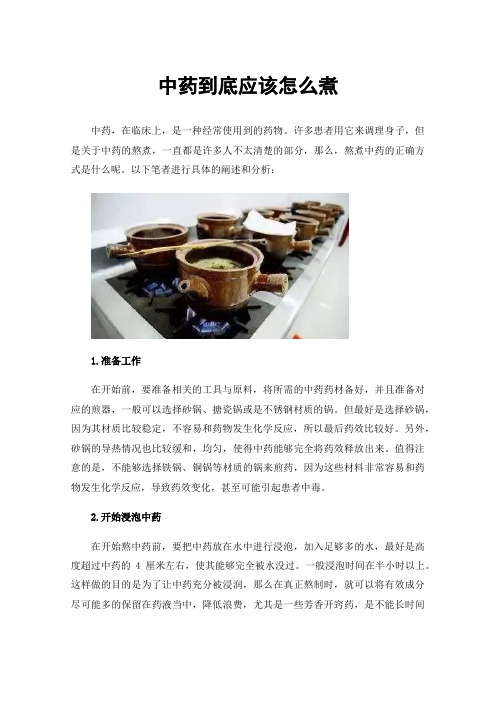 中药到底应该怎么煮

中药，在临床上，是一种经常使用到的药物。许多患者用它来调理身子，但是关于中药的熬煮，一直都是许多人不太清楚的部分，那么，熬煮中药的正确方式是什么呢。以下笔者进行具体的阐述和分析：

1.准备工作

在开始前，要准备相关的工具与原料，将所需的中药药材备好，并且准备对应的煎器，一般可以选择砂锅、搪瓷锅或是不锈钢材质的锅。但最好是选择砂锅，因为其材质比较稳定，不容易和药物发生化学反应，所以最后药效比较好。另外，砂锅的导热情况也比较缓和，均匀，使得中药能够完全将药效释放出来。值得注意的是，不能够选择铁锅、铜锅等材质的锅来煎药，因为这些材料非常容易和药物发生化学反应，导致药效变化，甚至可能引起患者中毒。

2.开始浸泡中药

在开始熬中药前，要把中药放在水中进行浸泡，加入足够多的水，最好是高度超过中药的 4 厘米左右，使其能够完全被水没过。一般浸泡时间在半小时以上。这样做的目的是为了让中药充分被浸润，那么在真正熬制时，就可以将有效成分尽可能多的保留在药液当中，降低浪费，尤其是一些芳香开窍药，是不能长时间